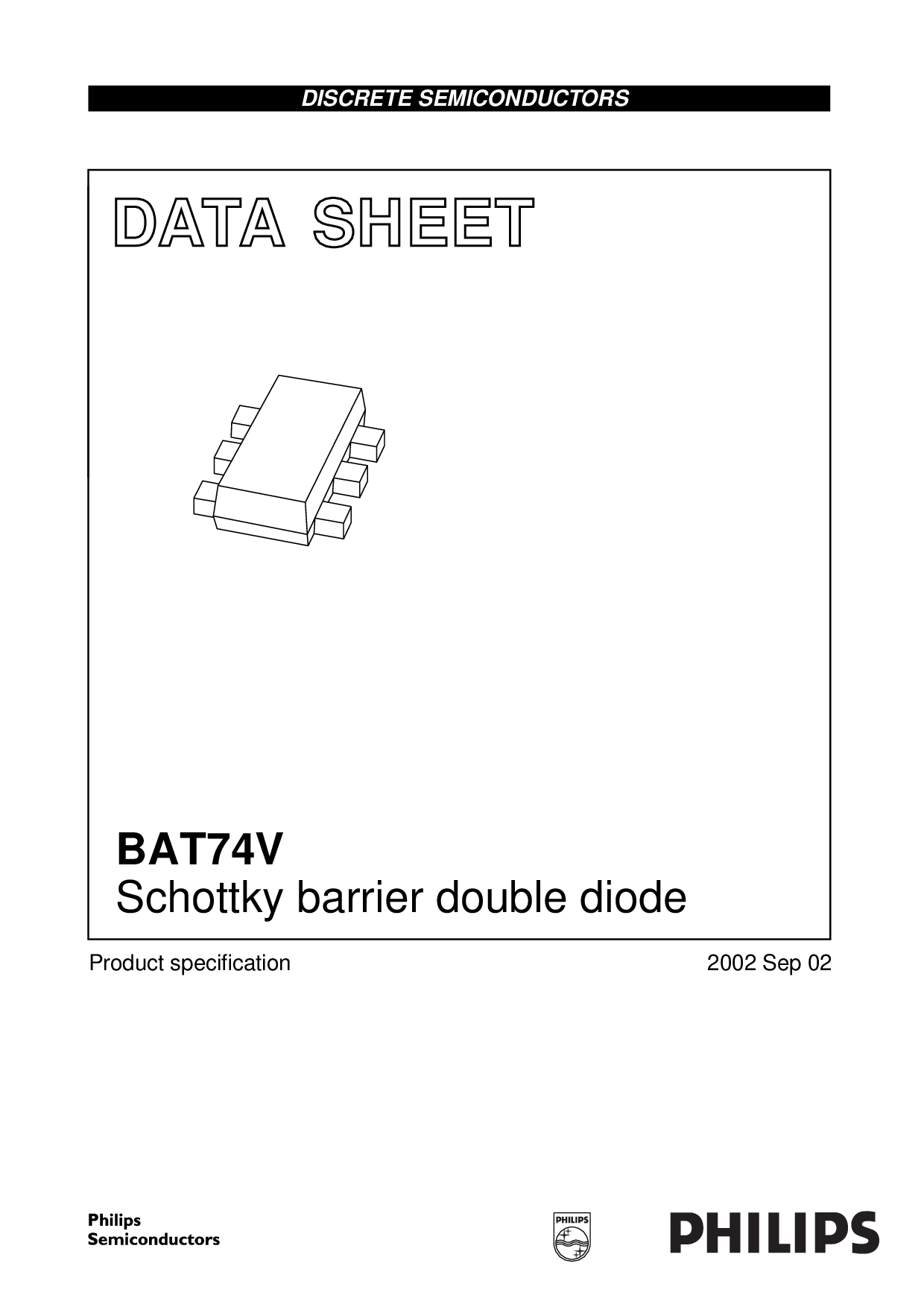 DISCRETE SEMICONDUCTORS

DATA SHEET

BAT74V
Schottky barrier double diode

Product specification

2002 Sep 02

Philips
Semiconductors

PHILIPS

PHILIPS